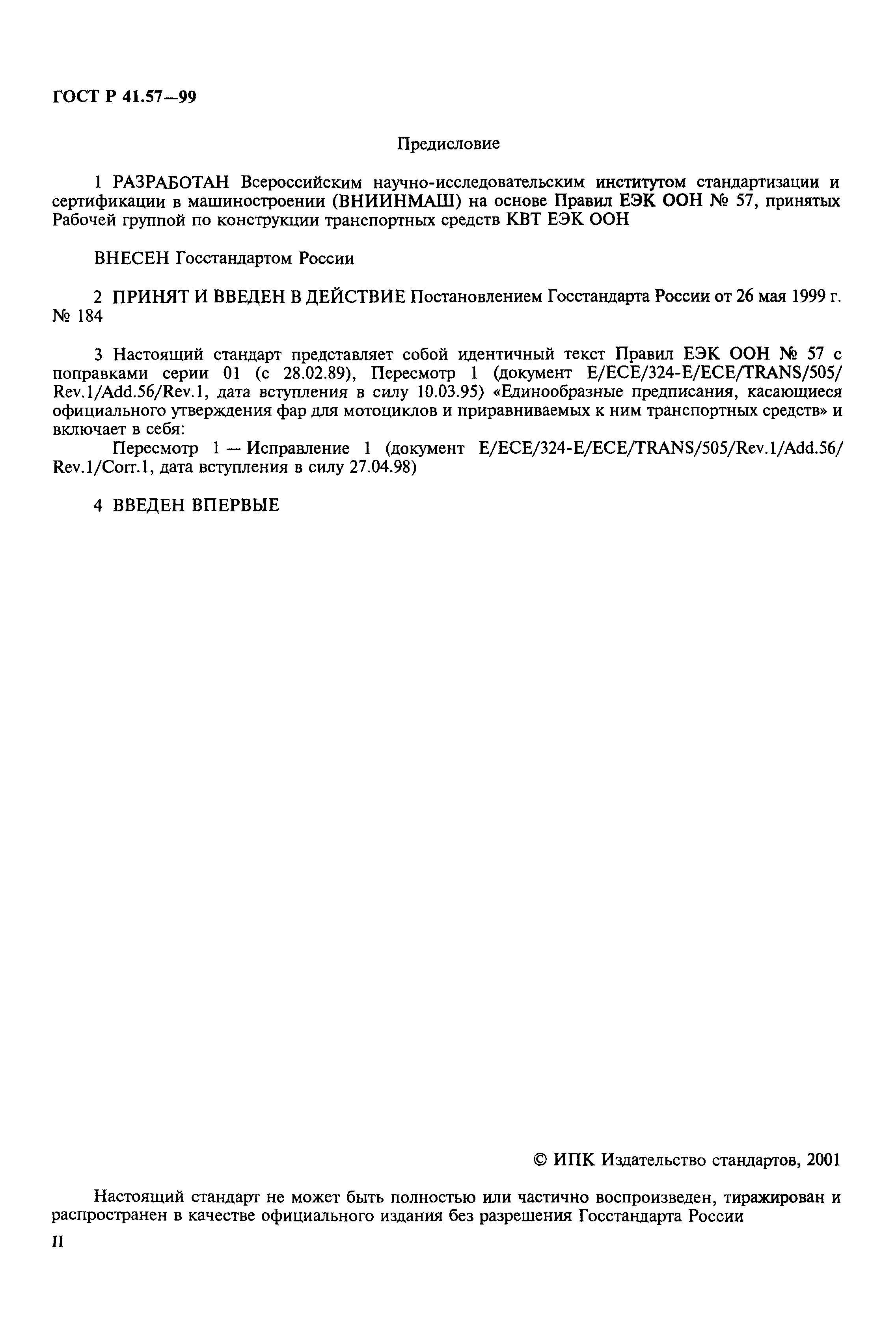 ГОСТ Р 41.57—99

Предисловие

1 РАЗРАБОТАН Всероссийским научно-исследовательским институтом стандартизации и сертификации в машиностроении (ВНИИНМАШ) на основе Правил ЕЭК ООН № 57, принятых Рабочей группой по конструкции транспортных средств КВТ ЕЭК ООН

ВНЕСЕН Госстандартом России

2 ПРИНЯТ И ВВЕДЕН В ДЕЙСТВИЕ Постановлением Госстандарта России от 26 мая 1999 г. № 184

3 Настоящий стандарт представляет собой идентичный текст Правил ЕЭК ООН № 57 с поправками серии 01 (с 28.02.89), Пересмотр 1 (документ E/ECE/324-E/ECE/TRANS/505/Rev.1/Add.56/Rev.1, дата вступления в силу 10.03.95) «Единообразные предписания, касающиеся официального утверждения фар для мотоциклов и приравниваемых к ним транспортных средств» и включает в себя:

Пересмотр 1 — Исправление 1 (документ E/ECE/324-E/ECE/TRANS/505/Rev.1/Add.56/Rev.1/Corr.1, дата вступления в силу 27.04.98)

4 ВВЕДЕН ВПЕРВЫЕ

© ИПК Издательство стандартов, 2001

Настоящий стандарт не может быть полностью или частично воспроизведен, тиражирован и распространен в качестве официального издания без разрешения Госстандарта России

II